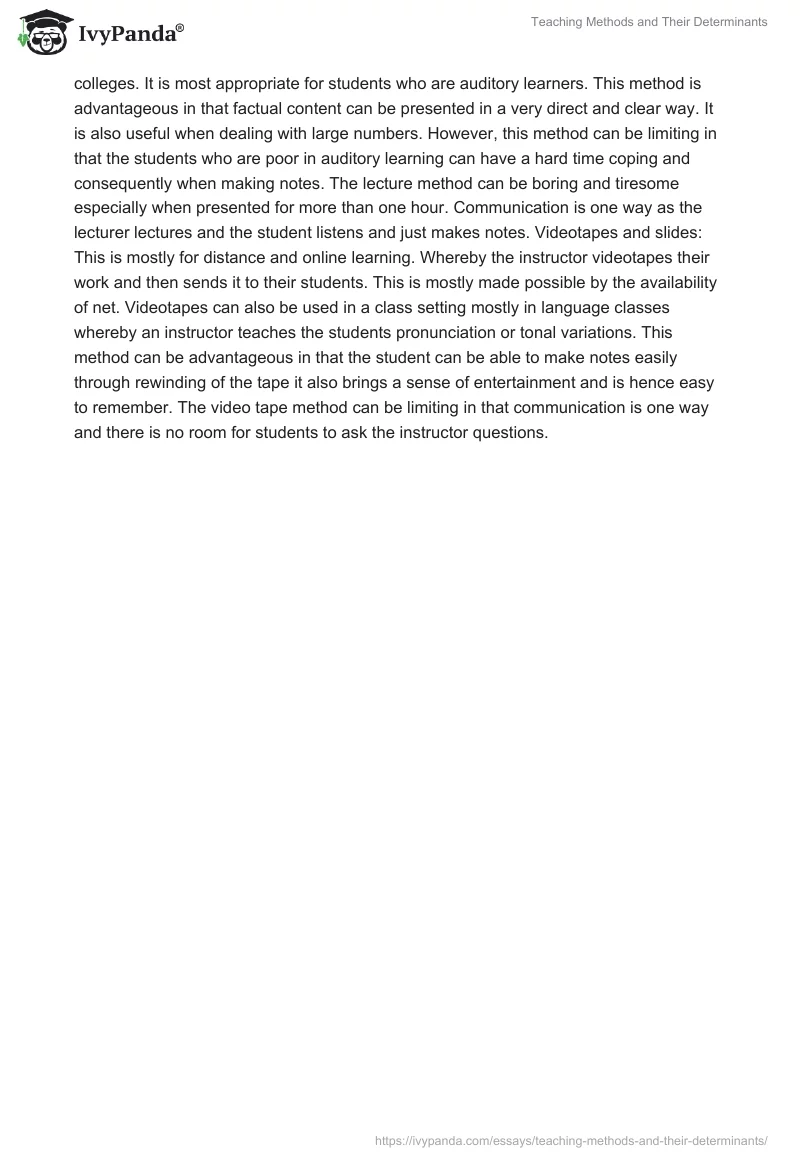 IvyPanda®

Teaching Methods and Their Determinants

colleges. It is most appropriate for students who are auditory learners. This method is advantageous in that factual content can be presented in a very direct and clear way. It is also useful when dealing with large numbers. However, this method can be limiting in that the students who are poor in auditory learning can have a hard time coping and consequently when making notes. The lecture method can be boring and tiresome especially when presented for more than one hour. Communication is one way as the lecturer lectures and the student listens and just makes notes. Videotapes and slides: This is mostly for distance and online learning. Whereby the instructor videotapes their work and then sends it to their students. This is mostly made possible by the availability of net. Videotapes can also be used in a class setting mostly in language classes whereby an instructor teaches the students pronunciation or tonal variations. This method can be advantageous in that the student can be able to make notes easily through rewinding of the tape it also brings a sense of entertainment and is hence easy to remember. The video tape method can be limiting in that communication is one way and there is no room for students to ask the instructor questions.

https://ivypanda.com/essays/teaching-methods-and-their-determinants/